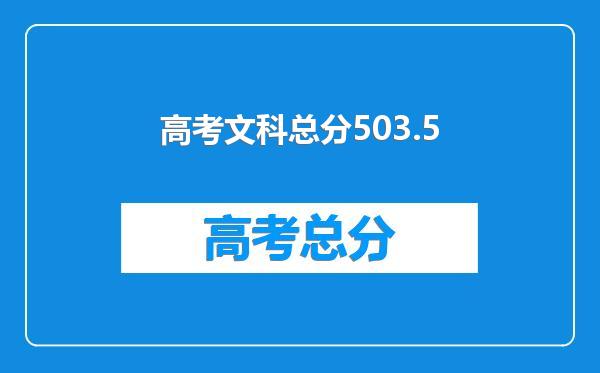 高考文科总分503.5

高考总分